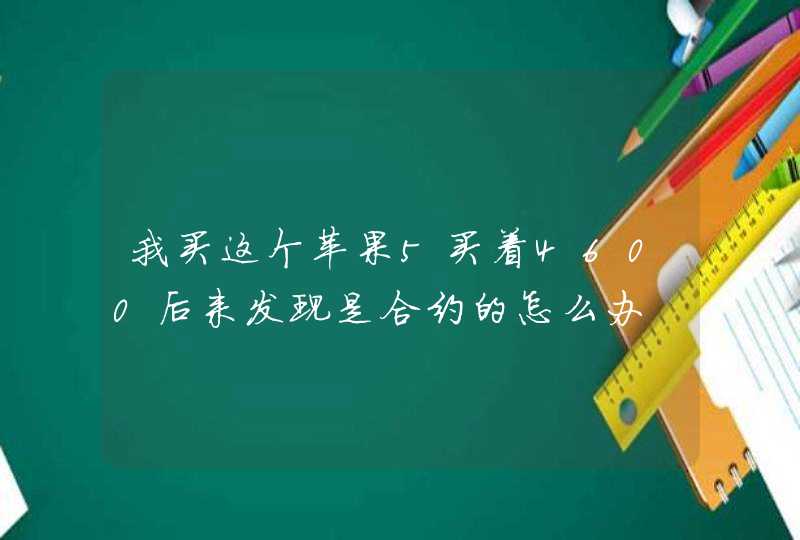 我买这个苹果5买着4600后来发现是合约的怎么办